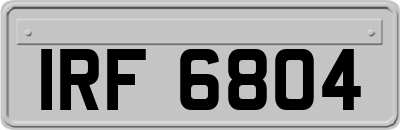 IRF 6804